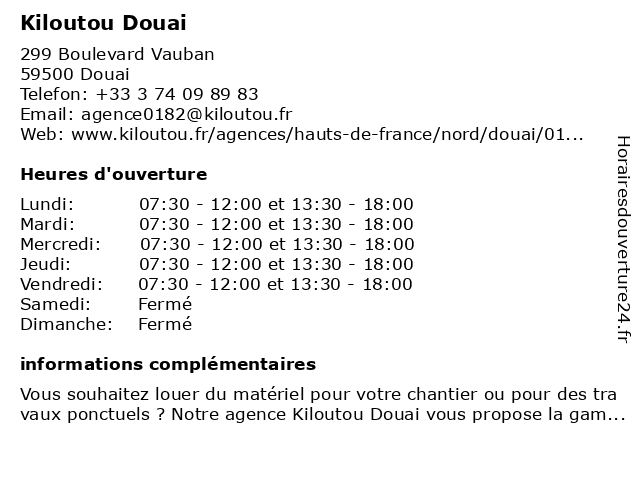 Kiloutou Douai

299 Boulevard Vauban
59500 Douai
Telefon: +33 3 74 09 89 83
Email: agence0182@kiloutou.fr
Web: www.kiloutou.fr/agences/hauts-de-france/nord/douai/01...

Heures d'ouverture

| | |
|---|---|
| Lundi: | 07:30 - 12:00 et 13:30 - 18:00 |
| Mardi: | 07:30 - 12:00 et 13:30 - 18:00 |
| Mercredi: | 07:30 - 12:00 et 13:30 - 18:00 |
| Jeudi: | 07:30 - 12:00 et 13:30 - 18:00 |
| Vendredi: | 07:30 - 12:00 et 13:30 - 18:00 |
| Samedi: | Fermé |
| Dimanche: | Fermé |

informations complémentaires

Vous souhaitez louer du matériel pour votre chantier ou pour des tra vaux ponctuels ? Notre agence Kiloutou Douai vous propose la gam...

Horairesdouverture24.fr